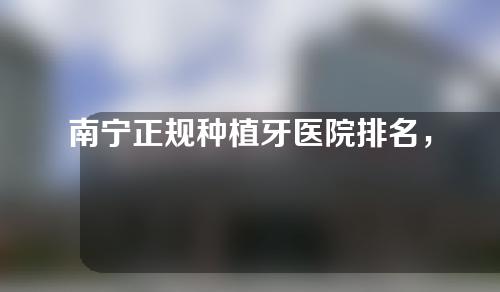 南宁正规种植牙医院排名，